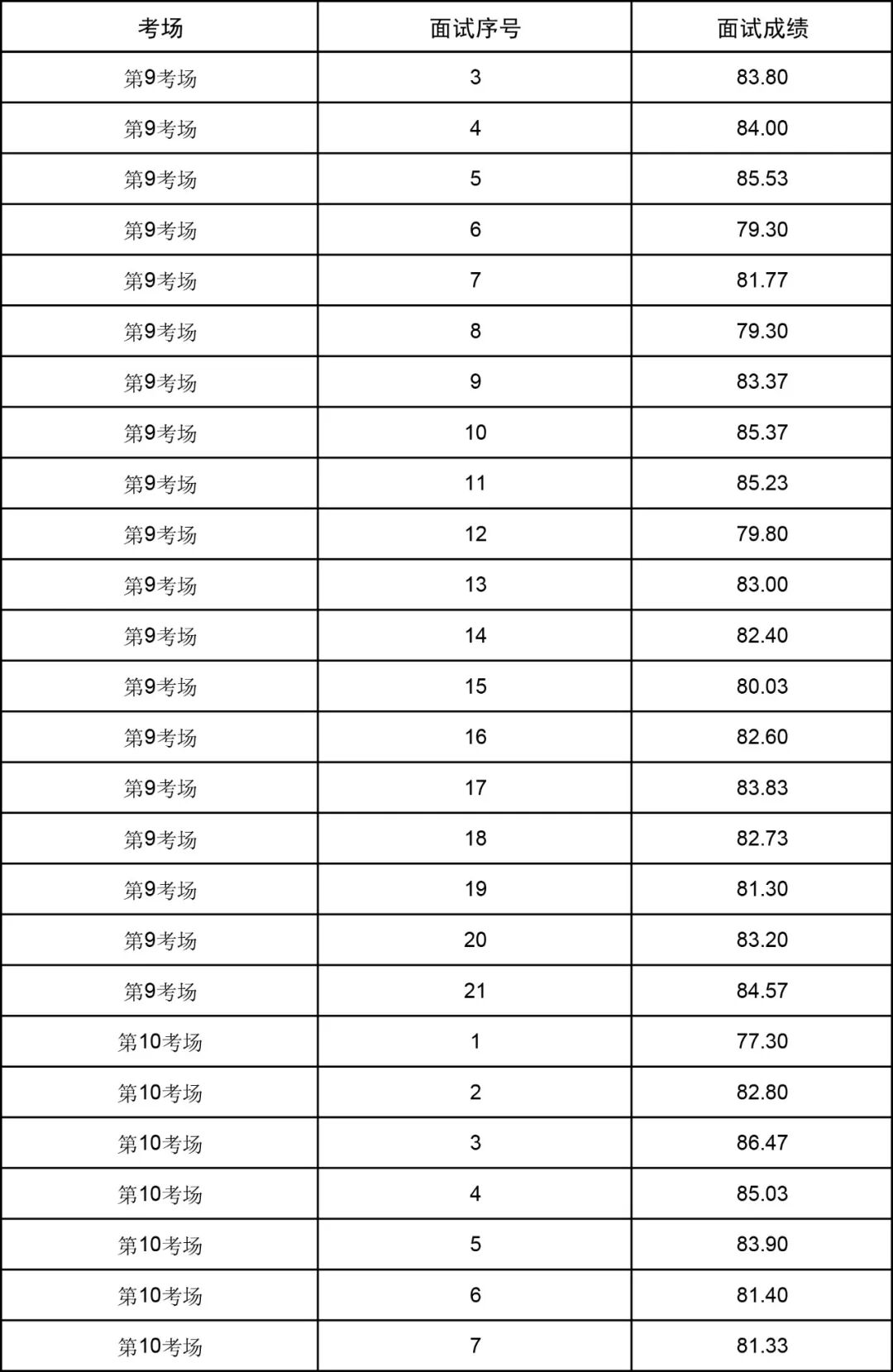 | 考场 | 面试序号 | 面试成绩 |
|---|---|---|
| 第9考场 | 3 | 83.80 |
| 第9考场 | 4 | 84.00 |
| 第9考场 | 5 | 85.53 |
| 第9考场 | 6 | 79.30 |
| 第9考场 | 7 | 81.77 |
| 第9考场 | 8 | 79.30 |
| 第9考场 | 9 | 83.37 |
| 第9考场 | 10 | 85.37 |
| 第9考场 | 11 | 85.23 |
| 第9考场 | 12 | 79.80 |
| 第9考场 | 13 | 83.00 |
| 第9考场 | 14 | 82.40 |
| 第9考场 | 15 | 80.03 |
| 第9考场 | 16 | 82.60 |
| 第9考场 | 17 | 83.83 |
| 第9考场 | 18 | 82.73 |
| 第9考场 | 19 | 81.30 |
| 第9考场 | 20 | 83.20 |
| 第9考场 | 21 | 84.57 |
| 第10考场 | 1 | 77.30 |
| 第10考场 | 2 | 82.80 |
| 第10考场 | 3 | 86.47 |
| 第10考场 | 4 | 85.03 |
| 第10考场 | 5 | 83.90 |
| 第10考场 | 6 | 81.40 |
| 第10考场 | 7 | 81.33 |